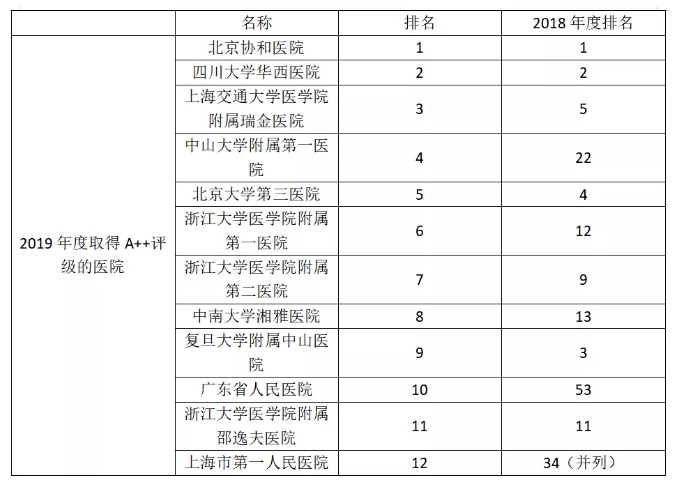 |  | 名称 | 排名 | 2018 年度排名 |
|---|---|---|---|
| 2019 年度取得 A++评级的医院 | 北京协和医院 | 1 | 1 |
|  | 四川大学华西医院 | 2 | 2 |
|  | 上海交通大学医学院附属瑞金医院 | 3 | 5 |
|  | 中山大学附属第一医院 | 4 | 22 |
|  | 北京大学第三医院 | 5 | 4 |
|  | 浙江大学医学院附属第一医院 | 6 | 12 |
|  | 浙江大学医学院附属第二医院 | 7 | 9 |
|  | 中南大学湘雅医院 | 8 | 13 |
|  | 复旦大学附属中山医院 | 9 | 3 |
|  | 广东省人民医院 | 10 | 53 |
|  | 浙江大学医学院附属邵逸夫医院 | 11 | 11 |
|  | 上海市第一人民医院 | 12 | 34（并列） |